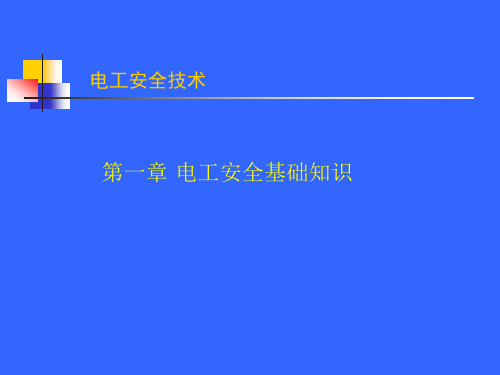 电工安全技术

第一章 电工安全基础知识